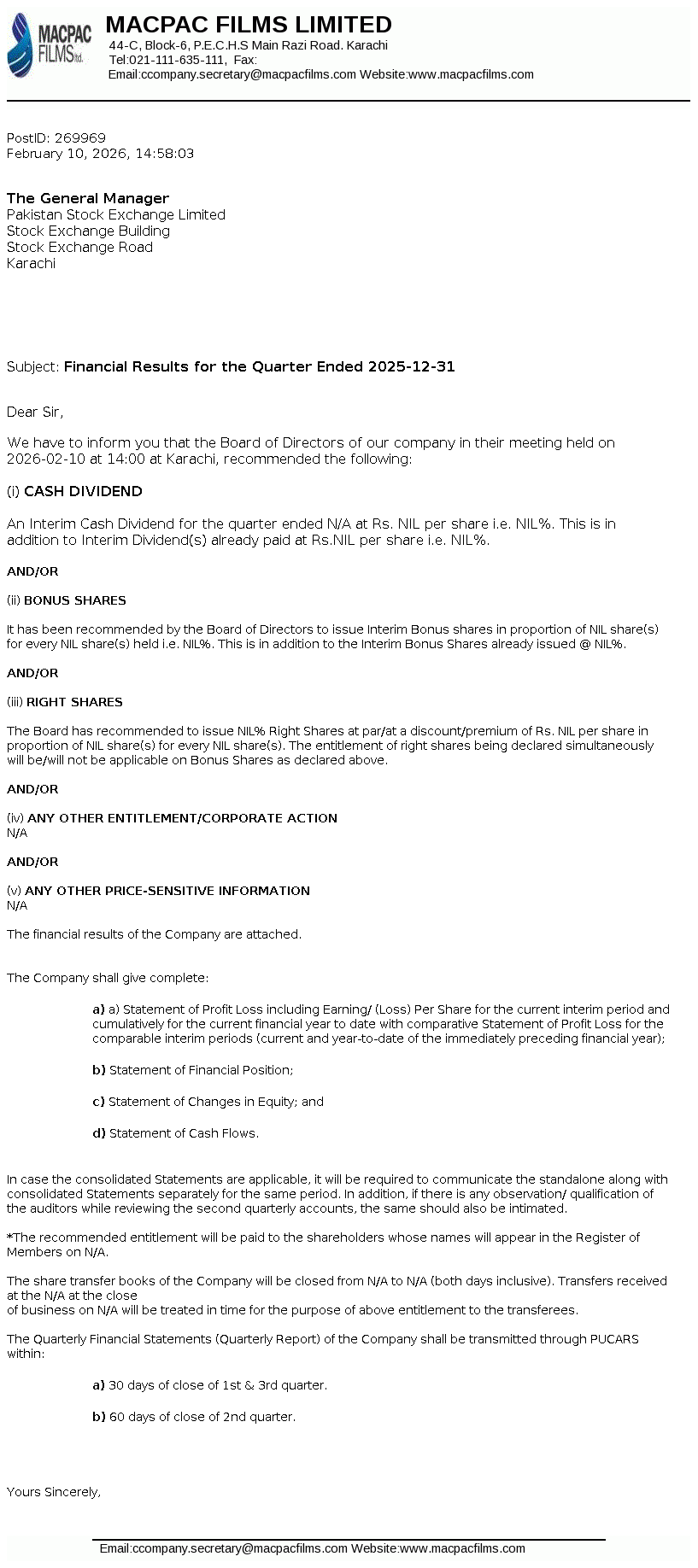 MACPAC FILMS ltd.

MACPAC FILMS LIMITED
44-C, Block-6, P.E.C.H.S Main Razi Road. Karachi
Tel:021-111-635-111, Fax:
Email:ccompany.secretary@macpacfilms.com Website:www.macpacfilms.com

PostID: 269969
February 10, 2026, 14:58:03

The General Manager
Pakistan Stock Exchange Limited
Stock Exchange Building
Stock Exchange Road
Karachi

Subject: Financial Results for the Quarter Ended 2025-12-31

Dear Sir,

We have to inform you that the Board of Directors of our company in their meeting held on 2026-02-10 at 14:00 at Karachi, recommended the following:

(i) CASH DIVIDEND

An Interim Cash Dividend for the quarter ended N/A at Rs. NIL per share i.e. NIL%. This is in addition to Interim Dividend(s) already paid at Rs.NIL per share i.e. NIL%.

AND/OR

(ii) BONUS SHARES

It has been recommended by the Board of Directors to issue Interim Bonus shares in proportion of NIL share(s) for every NIL share(s) held i.e. NIL%. This is in addition to the Interim Bonus Shares already issued @ NIL%.

AND/OR

(iii) RIGHT SHARES

The Board has recommended to issue NIL% Right Shares at par/at a discount/premium of Rs. NIL per share in proportion of NIL share(s) for every NIL share(s). The entitlement of right shares being declared simultaneously will be/will not be applicable on Bonus Shares as declared above.

AND/OR

(iv) ANY OTHER ENTITLEMENT/CORPORATE ACTION
N/A

AND/OR

(v) ANY OTHER PRICE-SENSITIVE INFORMATION
N/A

The financial results of the Company are attached.

The Company shall give complete:

a) a) Statement of Profit Loss including Earning/ (Loss) Per Share for the current interim period and cumulatively for the current financial year to date with comparative Statement of Profit Loss for the comparable interim periods (current and year-to-date of the immediately preceding financial year);

b) Statement of Financial Position;

c) Statement of Changes in Equity; and

d) Statement of Cash Flows.

In case the consolidated Statements are applicable, it will be required to communicate the standalone along with consolidated Statements separately for the same period. In addition, if there is any observation/ qualification of the auditors while reviewing the second quarterly accounts, the same should also be intimated.

*The recommended entitlement will be paid to the shareholders whose names will appear in the Register of Members on N/A.

The share transfer books of the Company will be closed from N/A to N/A (both days inclusive). Transfers received at the N/A at the close
of business on N/A will be treated in time for the purpose of above entitlement to the transferees.

The Quarterly Financial Statements (Quarterly Report) of the Company shall be transmitted through PUCARS within:

a) 30 days of close of 1st & 3rd quarter.

b) 60 days of close of 2nd quarter.

Yours Sincerely,

Email:ccompany.secretary@macpacfilms.com Website:www.macpacfilms.com